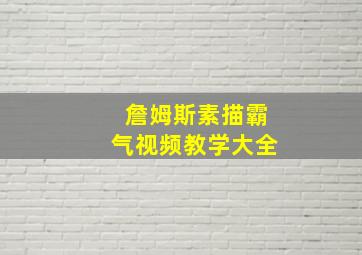 詹姆斯素描霸气视频教学大全